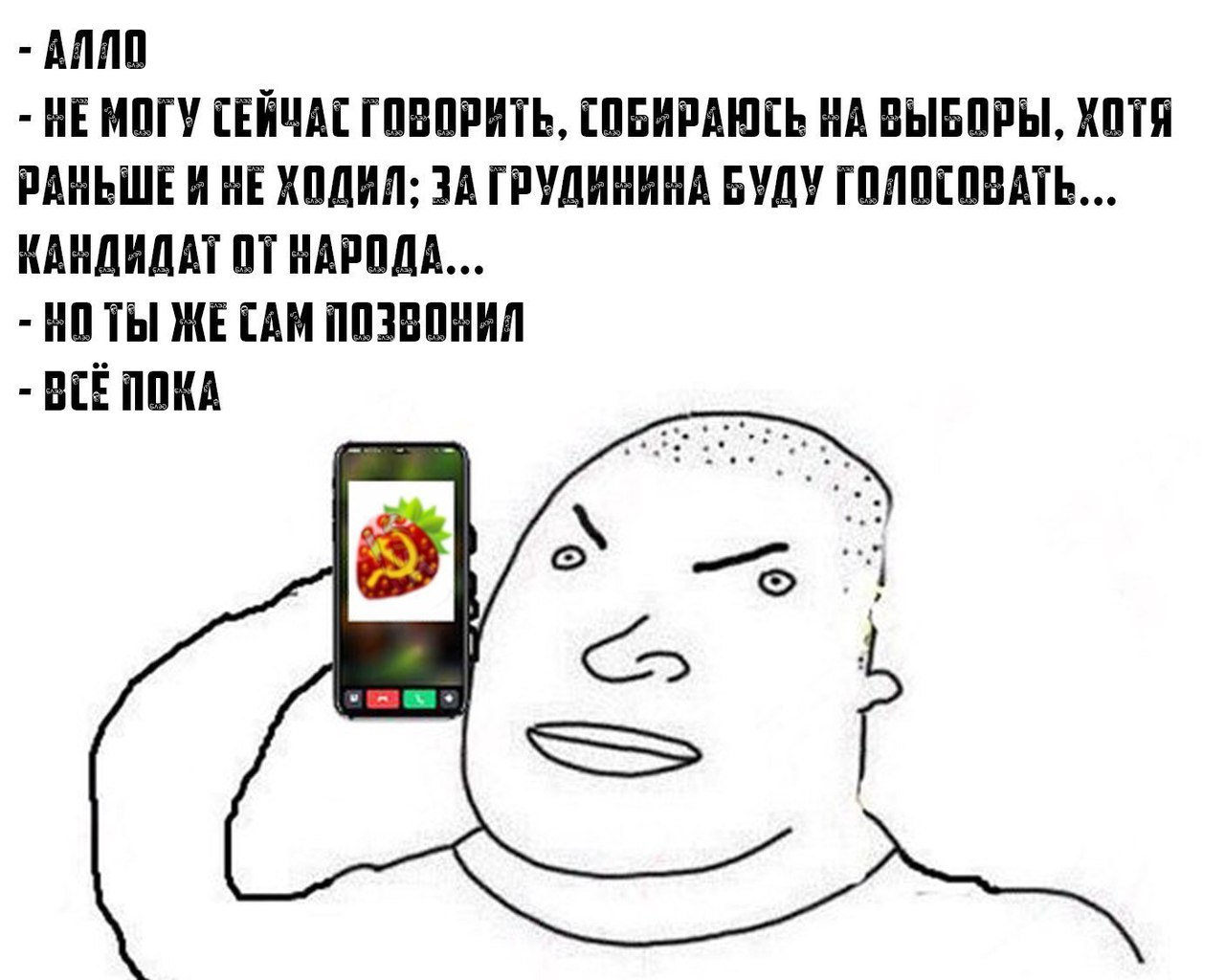 - АЛЛО
- НЕ МОГУ СЕЙЧАС ГОВОРИТЬ, СОБИРАЮСЬ НА ВЫБОРЫ, ХОТЯ РАНЬШЕ И НЕ ХОДИЛ; ЗА ГРУДИНИНА БУДУ ГОЛОСОВАТЬ... КАНДИДАТ ОТ НАРОДА...
- НО ТЫ ЖЕ САМ ПОЗВОНИЛ
- ВСЁ ПОКА